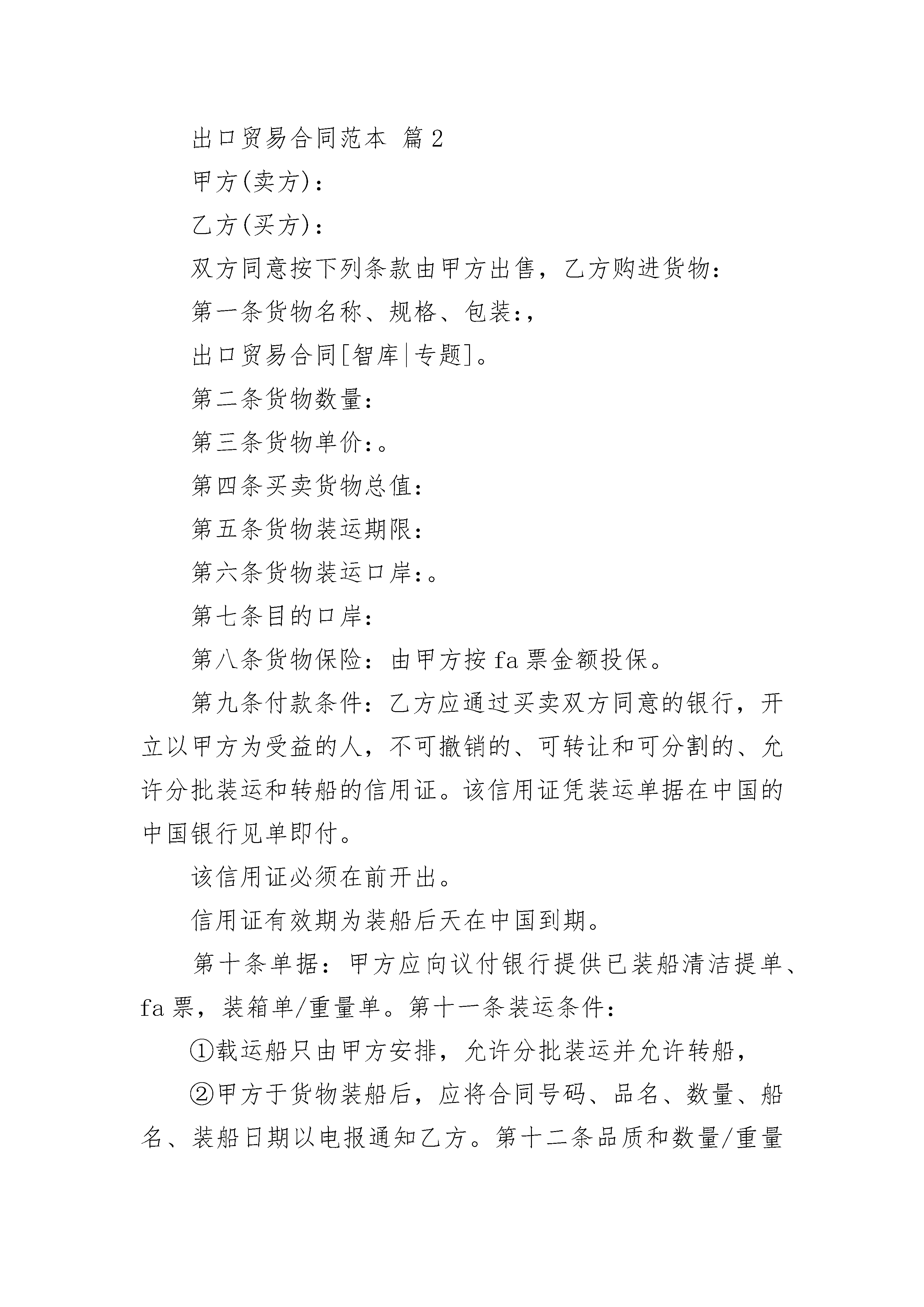 出口贸易合同范本 篇2

甲方(卖方)：

乙方(买方)：

双方同意按下列条款由甲方出售，乙方购进货物：

第一条货物名称、规格、包装:，

出口贸易合同[智库|专题]。

第二条货物数量：

第三条货物单价:。

第四条买卖货物总值：

第五条货物装运期限：

第六条货物装运口岸:。

第七条目的口岸：

第八条货物保险：由甲方按fa票金额投保。

第九条付款条件：乙方应通过买卖双方同意的银行，开立以甲方为受益的人，不可撤销的、可转让和可分割的、允许分批装运和转船的信用证。该信用证凭装运单据在中国的中国银行见单即付。

该信用证必须在前开出。

信用证有效期为装船后天在中国到期。

第十条单据：甲方应向议付银行提供已装船清洁提单、fa票，装箱单/重量单。第十一条装运条件：

①载运船只由甲方安排，允许分批装运并允许转船，

②甲方于货物装船后，应将合同号码、品名、数量、船名、装船日期以电报通知乙方。第十二条品质和数量/重量